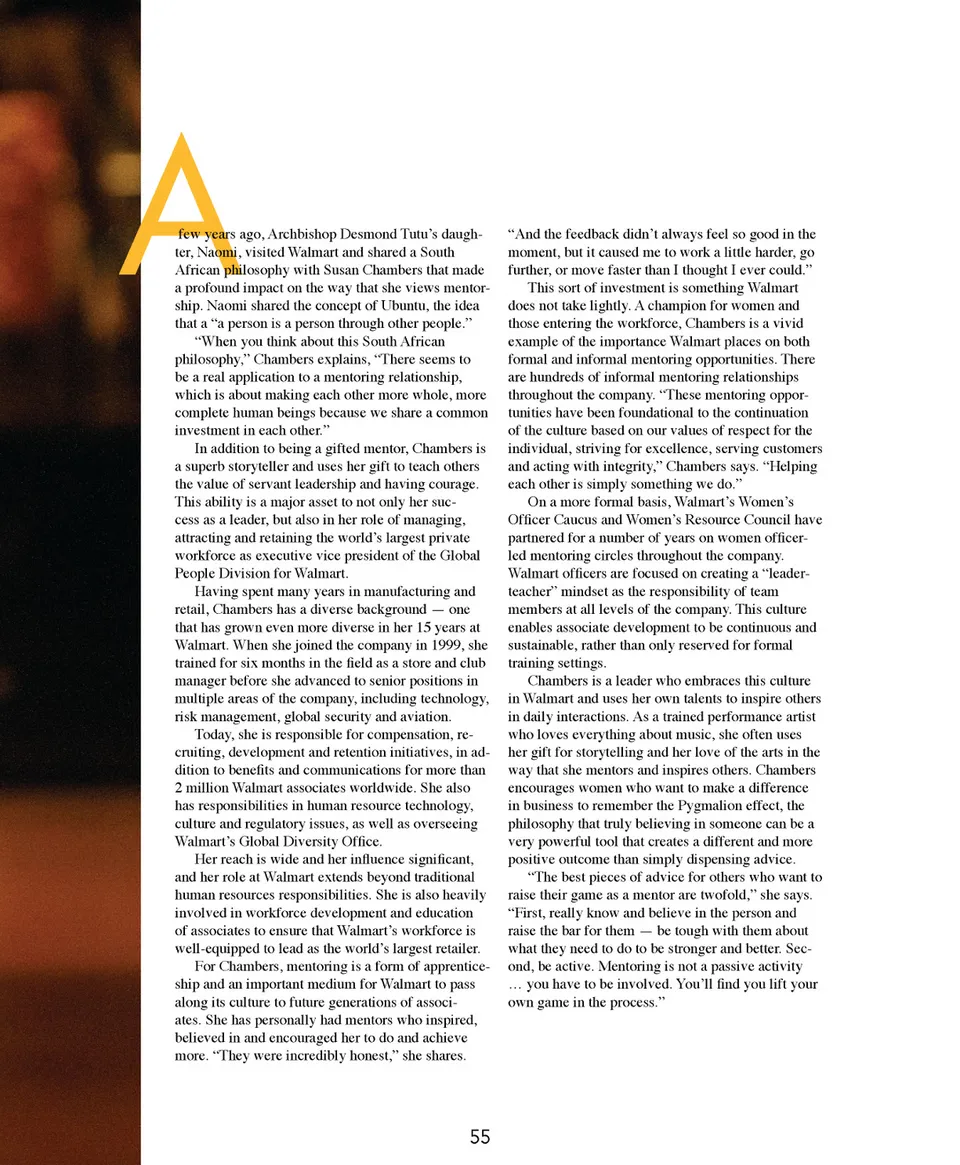 A few years ago, Archbishop Desmond Tutu's daughter, Naomi, visited Walmart and shared a South African philosophy with Susan Chambers that made a profound impact on the way that she views mentorship. Naomi shared the concept of Ubuntu, the idea that a "a person is a person through other people."

"When you think about this South African philosophy," Chambers explains, "There seems to be a real application to a mentoring relationship, which is about making each other more whole, more complete human beings because we share a common investment in each other."

In addition to being a gifted mentor, Chambers is a superb storyteller and uses her gift to teach others the value of servant leadership and having courage. This ability is a major asset to not only her success as a leader, but also in her role of managing, attracting and retaining the world's largest private workforce as executive vice president of the Global People Division for Walmart.

Having spent many years in manufacturing and retail, Chambers has a diverse background — one that has grown even more diverse in her 15 years at Walmart. When she joined the company in 1999, she trained for six months in the field as a store and club manager before she advanced to senior positions in multiple areas of the company, including technology, risk management, global security and aviation.

Today, she is responsible for compensation, recruiting, development and retention initiatives, in addition to benefits and communications for more than 2 million Walmart associates worldwide. She also has responsibilities in human resource technology, culture and regulatory issues, as well as overseeing Walmart's Global Diversity Office.

Her reach is wide and her influence significant, and her role at Walmart extends beyond traditional human resources responsibilities. She is also heavily involved in workforce development and education of associates to ensure that Walmart's workforce is well-equipped to lead as the world's largest retailer.

For Chambers, mentoring is a form of apprenticeship and an important medium for Walmart to pass along its culture to future generations of associates. She has personally had mentors who inspired, believed in and encouraged her to do and achieve more. "They were incredibly honest," she shares. "And the feedback didn't always feel so good in the moment, but it caused me to work a little harder, go further, or move faster than I thought I ever could."

This sort of investment is something Walmart does not take lightly. A champion for women and those entering the workforce, Chambers is a vivid example of the importance Walmart places on both formal and informal mentoring opportunities. There are hundreds of informal mentoring relationships throughout the company. "These mentoring opportunities have been foundational to the continuation of the culture based on our values of respect for the individual, striving for excellence, serving customers and acting with integrity," Chambers says. "Helping each other is simply something we do."

On a more formal basis, Walmart's Women's Officer Caucus and Women's Resource Council have partnered for a number of years on women officer-led mentoring circles throughout the company. Walmart officers are focused on creating a "leader-teacher" mindset as the responsibility of team members at all levels of the company. This culture enables associate development to be continuous and sustainable, rather than only reserved for formal training settings.

Chambers is a leader who embraces this culture in Walmart and uses her own talents to inspire others in daily interactions. As a trained performance artist who loves everything about music, she often uses her gift for storytelling and her love of the arts in the way that she mentors and inspires others. Chambers encourages women who want to make a difference in business to remember the Pygmalion effect, the philosophy that truly believing in someone can be a very powerful tool that creates a different and more positive outcome than simply dispensing advice.

"The best pieces of advice for others who want to raise their game as a mentor are twofold," she says. "First, really know and believe in the person and raise the bar for them — be tough with them about what they need to do to be stronger and better. Second, be active. Mentoring is not a passive activity … you have to be involved. You'll find you lift your own game in the process."

55